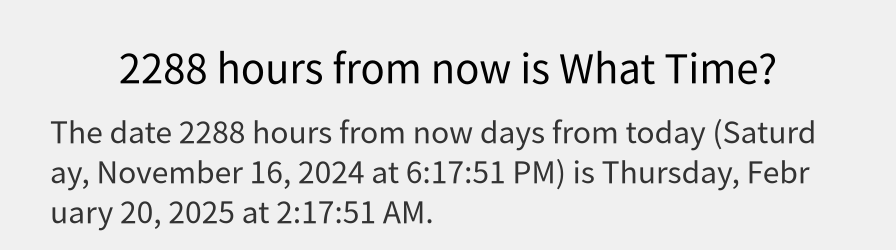 2288 hours from now is What Time?

The date 2288 hours from now days from today (Saturday, November 16, 2024 at 6:17:51 PM) is Thursday, February 20, 2025 at 2:17:51 AM.